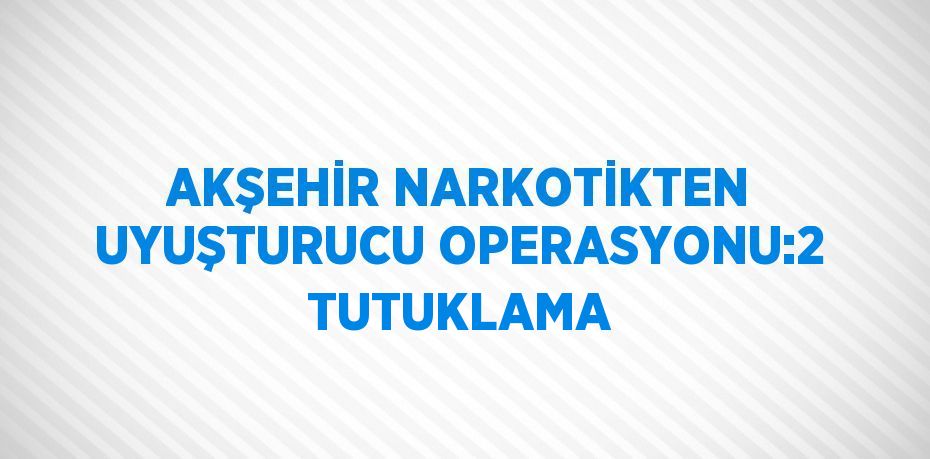 AKŞEHİR NARKOTİKTEN UYUŞTURUCU OPERASYONU:2 TUTUKLAMA